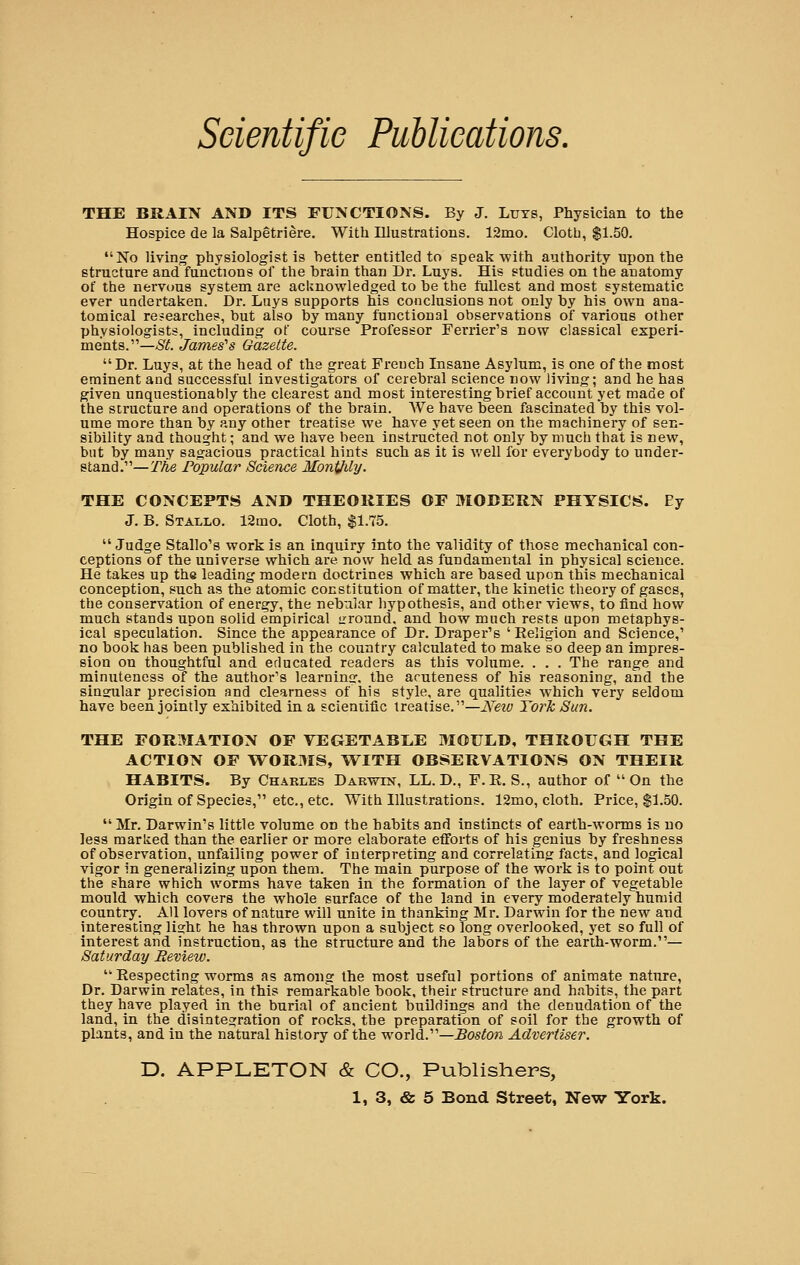 Scientific Publications.

THE BRAIN AND ITS FUNCTIONS. By J. Luys, Physician to the Hospice de la Salpêtrière. With Illustrations. 12mo. Cloth, $1.50.

"No living physiologist is better entitled to speak with authority upon the structure and functions of the brain than Dr. Luys. His studies on the anatomy of the nervous system are acknowledged to be the fullest and most systematic ever undertaken. Dr. Luys supports his conclusions not only by his own anatomical researches, but also by many functional observations of various other physiologists, including of course Professor Ferrier's now classical experiments."—St. James's Gazette.

"Dr. Luys, at the head of the great French Insane Asylum, is one of the most eminent and successful investigators of cerebral science now living; and he has given unquestionably the clearest and most interesting brief account yet made of the structure and operations of the brain. We have been fascinated by this volume more than by any other treatise we have yet seen on the machinery of sensibility and thought; and we have been instructed not only by much that is new, but by many sagacious practical hints such as it is well for everybody to understand."—The Popular Science Monthly.

THE CONCEPTS AND THEORIES OF MODERN PHYSICS. By J. B. Stallo. 12mo. Cloth, $1.75.

"Judge Stallo's work is an inquiry into the validity of those mechanical conceptions of the universe which are now held as fundamental in physical science. He takes up the leading modern doctrines which are based upon this mechanical conception, such as the atomic constitution of matter, the kinetic theory of gases, the conservation of energy, the nebular hypothesis, and other views, to find how much stands upon solid empirical ground, and how much rests upon metaphysical speculation. Since the appearance of Dr. Draper's 'Religion and Science,' no book has been published in the country calculated to make so deep an impression on thoughtful and educated readers as this volume. . . . The range and minuteness of the author's learning, the acuteness of his reasoning, and the singular precision and clearness of his style, are qualities which very seldom have been jointly exhibited in a scientific treatise."—New York Sun.

THE FORMATION OF VEGETABLE MOULD, THROUGH THE ACTION OF WORMS, WITH OBSERVATIONS ON THEIR HABITS. By Charles Darwin, LL. D., F. R. S., author of "On the Origin of Species," etc., etc. With Illustrations. 12mo, cloth. Price, $1.50.

"Mr. Darwin's little volume on the habits and instincts of earth-worms is no less marked than the earlier or more elaborate efforts of his genius by freshness of observation, unfailing power of interpreting and correlating facts, and logical vigor in generalizing upon them. The main purpose of the work is to point out the share which worms have taken in the formation of the layer of vegetable mould which covers the whole surface of the land in every moderately humid country. All lovers of nature will unite in thanking Mr. Darwin for the new and interesting light he has thrown upon a subject so long overlooked, yet so full of interest and instruction, as the structure and the labors of the earth-worm."—Saturday Review.

"Respecting worms as among the most useful portions of animate nature, Dr. Darwin relates, in this remarkable book, their structure and habits, the part they have played in the burial of ancient buildings and the denudation of the land, in the disintegration of rocks, the preparation of soil for the growth of plants, and in the natural history of the world."—Boston Advertiser.

D. APPLETON & CO., Publishers,
1, 3, & 5 Bond Street, New York.